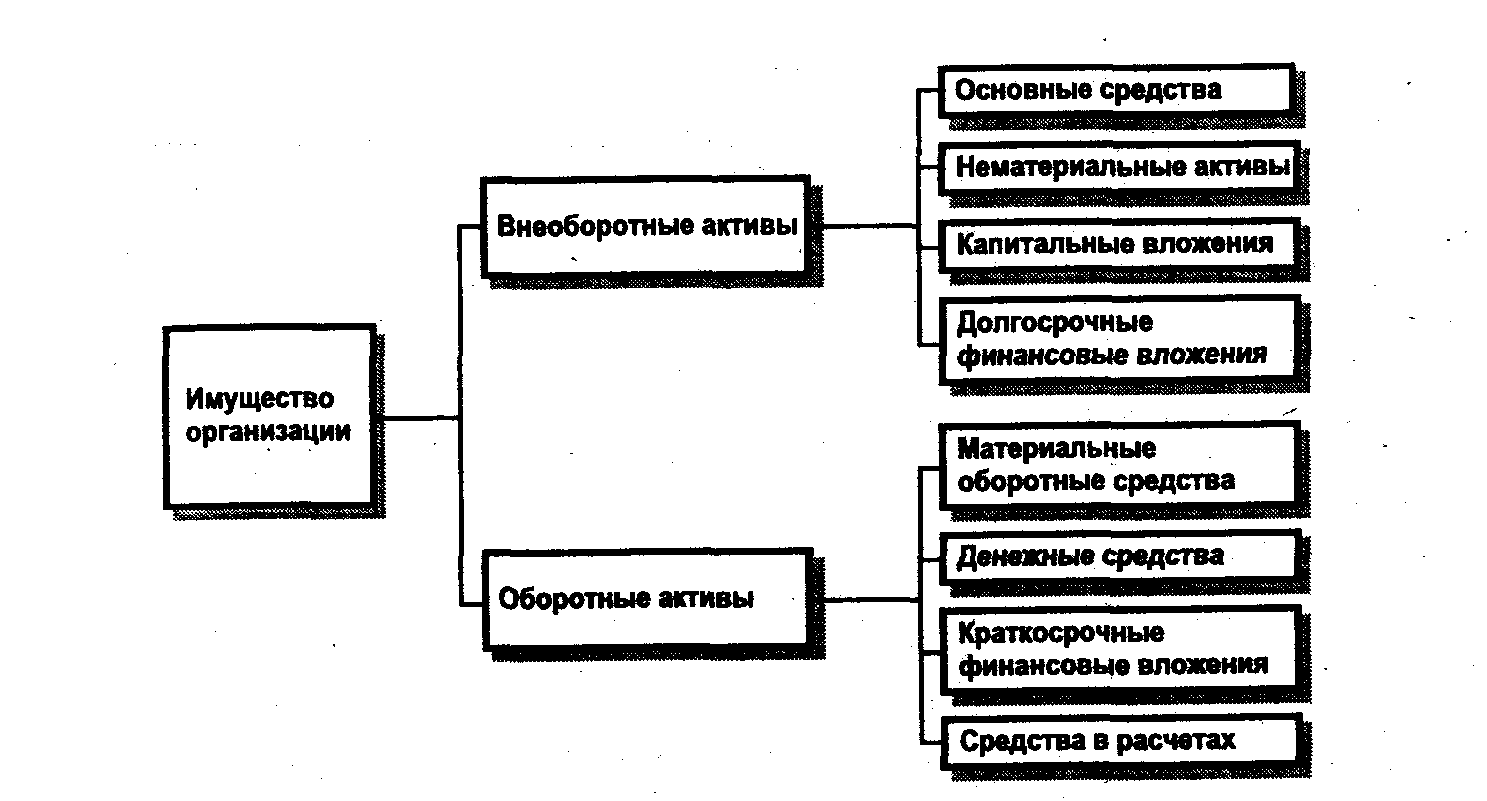 Имущество организации

Внеоборотные активы

Основные средства

Нематериальные активы

Капитальные вложения

Долгосрочные финансовые вложения

Оборотные активы

Материальные оборотные средства

Денежные средства

Краткосрочные финансовые вложения

Средства в расчетах